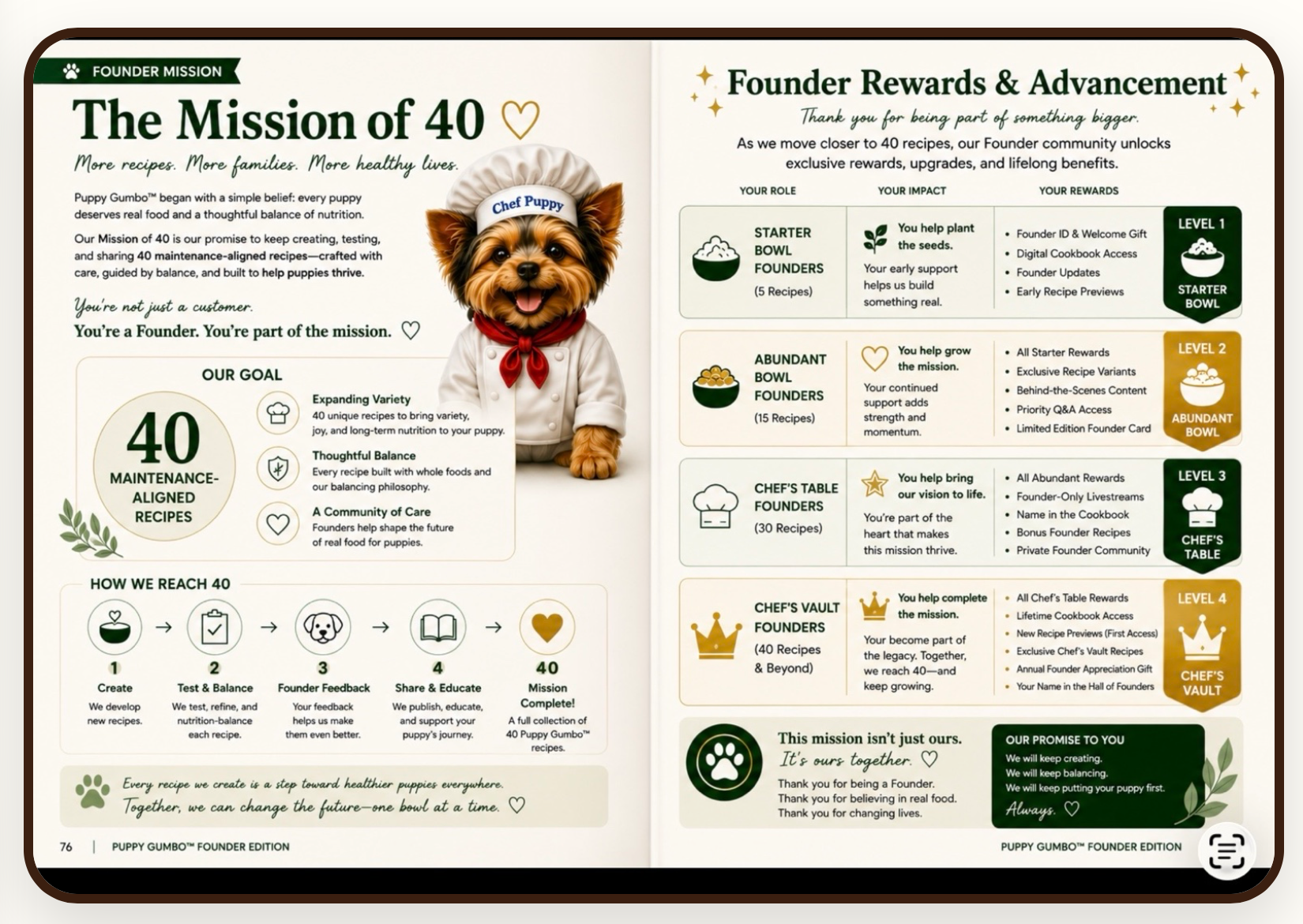 FOUNDER MISSION

The Mission of 40

More recipes. More families. More healthy lives.

Puppy Gumbo™ began with a simple belief: every puppy deserves real food and a thoughtful balance of nutrition.

Our Mission of 40 is our promise to keep creating, testing, and sharing 40 maintenance-aligned recipes—crafted with care, guided by balance, and built to help puppies thrive.

You're not just a customer.
You're a Founder. You're part of the mission.

Chef Puppy

OUR GOAL

40 MAINTENANCE-ALIGNED RECIPES

Expanding Variety
40 unique recipes to bring variety, joy, and long-term nutrition to your puppy.

Thoughtful Balance
Every recipe built with whole foods and our balancing philosophy.

A Community of Care
Founders help shape the future of real food for puppies.

HOW WE REACH 40

1
Create
We develop new recipes.

2
Test & Balance
We test, refine, and nutrition-balance each recipe.

3
Founder Feedback
Your feedback helps us make them even better.

4
Share & Educate
We publish, educate, and support your puppy's journey.

40
Mission Complete!
A full collection of 40 Puppy Gumbo™ recipes.

Every recipe we create is a step toward healthier puppies everywhere.
Together, we can change the future—one bowl at a time.

76 | PUPPY GUMBO™ FOUNDER EDITION

Founder Rewards & Advancement

Thank you for being part of something bigger.

As we move closer to 40 recipes, our Founder community unlocks exclusive rewards, upgrades, and lifelong benefits.

| YOUR ROLE | YOUR IMPACT | YOUR REWARDS | |
|---|---|---|---|
| STARTER BOWL FOUNDERS (5 Recipes) | You help plant the seeds. Your early support helps us build something real. | • Founder ID & Welcome Gift • Digital Cookbook Access • Founder Updates • Early Recipe Previews | LEVEL 1 STARTER BOWL |
| ABUNDANT BOWL FOUNDERS (15 Recipes) | You help grow the mission. Your continued support adds strength and momentum. | • All Starter Rewards • Exclusive Recipe Variants • Behind-the-Scenes Content • Priority Q&A Access • Limited Edition Founder Card | LEVEL 2 ABUNDANT BOWL |
| CHEF'S TABLE FOUNDERS (30 Recipes) | You help bring our vision to life. You're part of the heart that makes this mission thrive. | • All Abundant Rewards • Founder-Only Livestreams • Name in the Cookbook • Bonus Founder Recipes • Private Founder Community | LEVEL 3 CHEF'S TABLE |
| CHEF'S VAULT FOUNDERS (40 Recipes & Beyond) | You help complete the mission. Your become part of the legacy. Together, we reach 40—and keep growing. | • All Chef's Table Rewards • Lifetime Cookbook Access • New Recipe Previews (First Access) • Exclusive Chef's Vault Recipes • Annual Founder Appreciation Gift • Your Name in the Hall of Founders | LEVEL 4 CHEF'S VAULT |

This mission isn't just ours.
It's ours together.
Thank you for being a Founder.
Thank you for believing in real food.
Thank you for changing lives.

OUR PROMISE TO YOU
We will keep creating.
We will keep balancing.
We will keep putting your puppy first.
Always.

PUPPY GUMBO™ FOUNDER EDITION